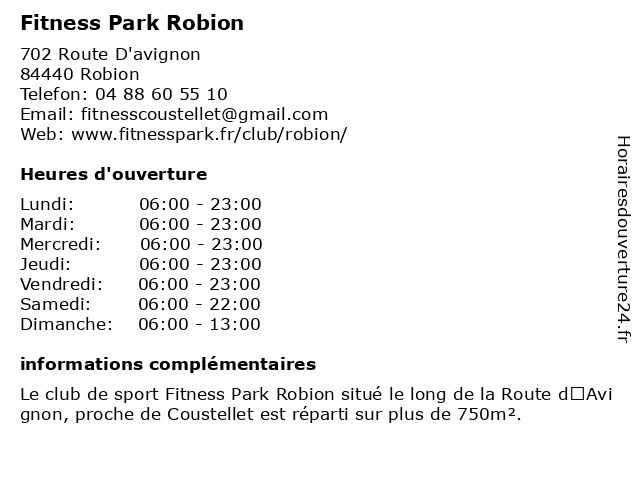 Fitness Park Robion

702 Route D'avignon
84440 Robion
Telefon: 04 88 60 55 10
Email: fitnesscoustellet@gmail.com
Web: www.fitnesspark.fr/club/robion/

Heures d'ouverture

| | |
|---|---|
| Lundi: | 06:00 - 23:00 |
| Mardi: | 06:00 - 23:00 |
| Mercredi: | 06:00 - 23:00 |
| Jeudi: | 06:00 - 23:00 |
| Vendredi: | 06:00 - 23:00 |
| Samedi: | 06:00 - 22:00 |
| Dimanche: | 06:00 - 13:00 |

informations complémentaires

Le club de sport Fitness Park Robion situé le long de la Route d□Avignon, proche de Coustellet est réparti sur plus de 750m².

Horairesdouverture24.fr